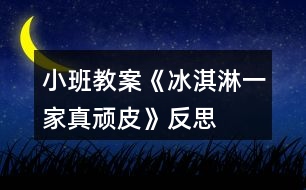 小班教案《冰淇淋一家真顽皮》反思